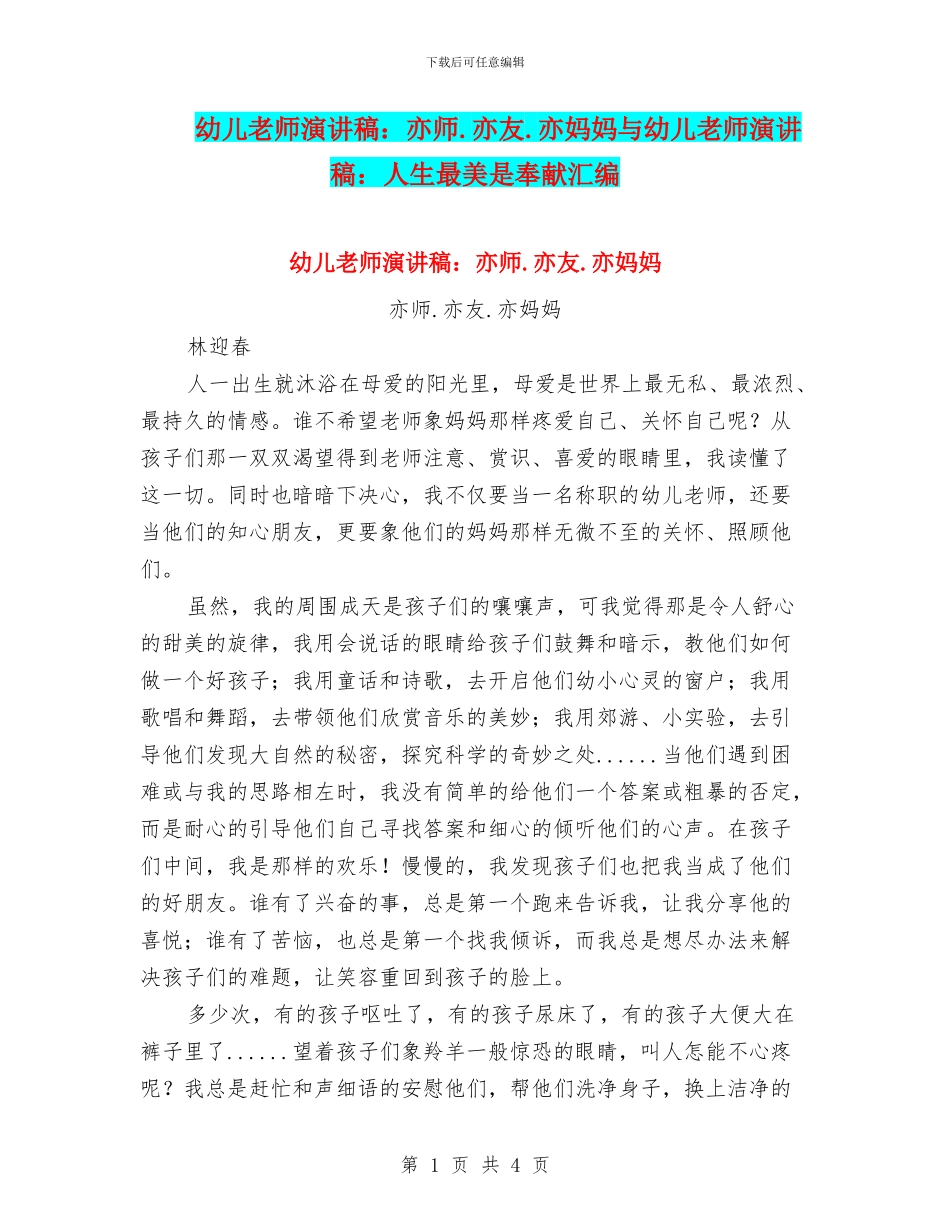 下载后可任意编辑

幼儿老师演讲稿：亦师.亦友.亦妈妈与幼儿老师演讲稿：人生最美是奉献汇编

幼儿老师演讲稿：亦师.亦友.亦妈妈

亦师.亦友.亦妈妈

林迎春

人一出生就沐浴在母爱的阳光里，母爱是世界上最无私、最浓烈、最持久的情感。谁不希望老师象妈妈那样疼爱自己、关怀自己呢？从孩子们那一双双渴望得到老师注意、赏识、喜爱的眼睛里，我读懂了这一切。同时也暗暗下决心，我不仅要当一名称职的幼儿老师，还要当他们的知心朋友，更要象他们的妈妈那样无微不至的关怀、照顾他们。

虽然，我的周围成天是孩子们的嚷嚷声，可我觉得那是令人舒心的甜美的旋律，我用会说话的眼睛给孩子们鼓舞和暗示，教他们如何做一个好孩子；我用童话和诗歌，去开启他们幼小心灵的窗户；我用歌唱和舞蹈，去带领他们欣赏音乐的美妙；我用郊游、小实验，去引导他们发现大自然的秘密，探究科学的奇妙之处......当他们遇到困难或与我的思路相左时，我没有简单的给他们一个答案或粗暴的否定，而是耐心的引导他们自己寻找答案和细心的倾听他们的心声。在孩子们中间，我是那样的欢乐！慢慢的，我发现孩子们也把我当成了他们的好朋友。谁有了兴奋的事，总是第一个跑来告诉我，让我分享他的喜悦；谁有了苦恼，也总是第一个找我倾诉，而我总是想尽办法来解决孩子们的难题，让笑容重回到孩子的脸上。

多少次，有的孩子呕吐了，有的孩子尿床了，有的孩子大便大在裤子里了......望着孩子们象羚羊一般惊恐的眼睛，叫人怎能不心疼呢？我总是赶忙和声细语的安慰他们，帮他们洗净身子，换上洁净的

第 1 页 共 4 页